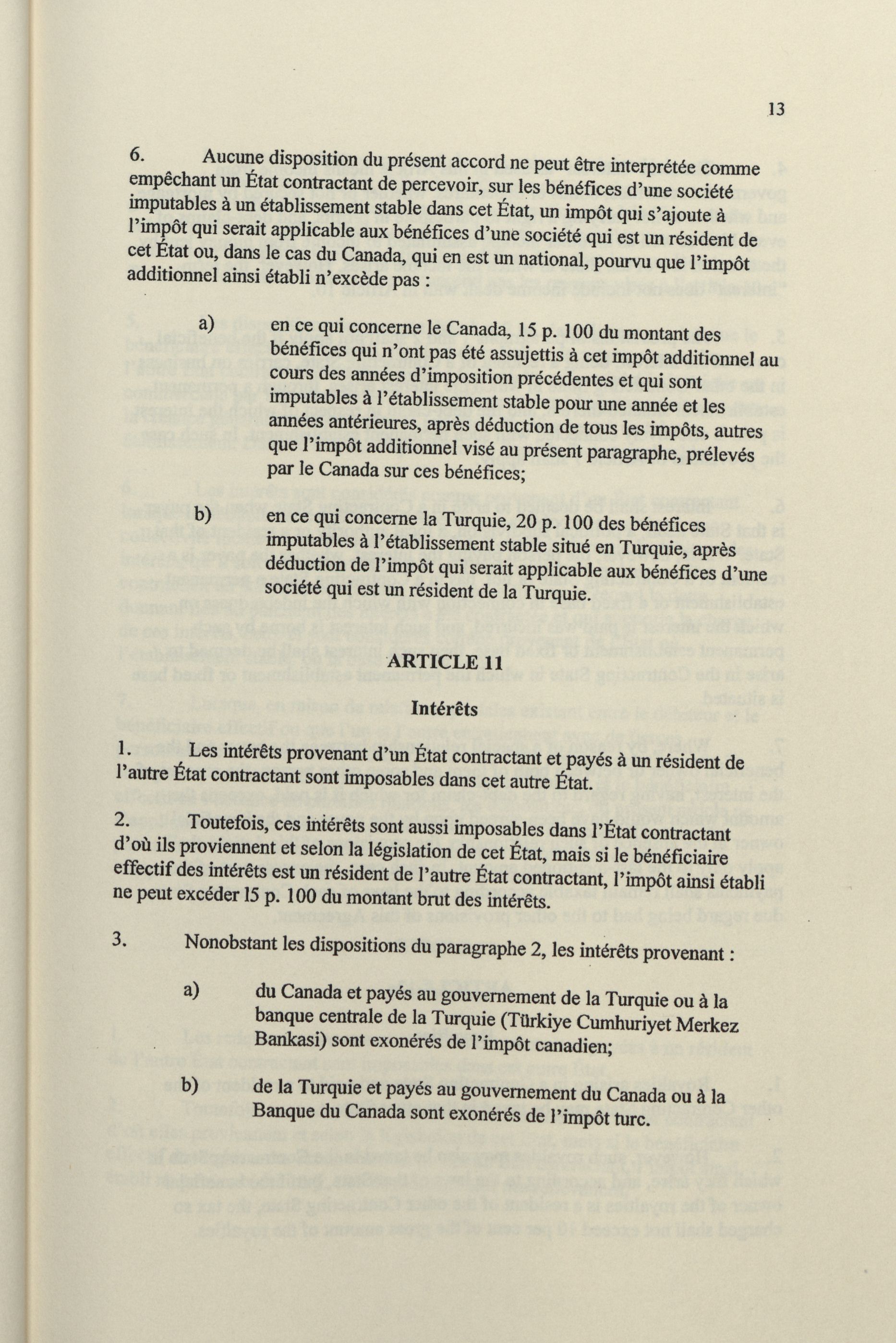 13

6. Aucune disposition du présent accord ne peut être interprétée comme empêchant un État contractant de percevoir, sur les bénéfices d'une société imputables à un établissement stable dans cet État, un impôt qui s'ajoute à l'impôt qui serait applicable aux bénéfices d'une société qui est un résident de cet État ou, dans le cas du Canada, qui en est un national, pourvu que l'impôt additionnel ainsi établi n'excède pas :

a) en ce qui concerne le Canada, 15 p. 100 du montant des bénéfices qui n'ont pas été assujettis à cet impôt additionnel au cours des années d'imposition précédentes et qui sont imputables à l'établissement stable pour une année et les années antérieures, après déduction de tous les impôts, autres que l'impôt additionnel visé au présent paragraphe, prélevés par le Canada sur ces bénéfices;

b) en ce qui concerne la Turquie, 20 p. 100 des bénéfices imputables à l'établissement stable situé en Turquie, après déduction de l'impôt qui serait applicable aux bénéfices d'une société qui est un résident de la Turquie.

ARTICLE 11

Intérêts

1. Les intérêts provenant d'un État contractant et payés à un résident de l'autre État contractant sont imposables dans cet autre État.

2. Toutefois, ces intérêts sont aussi imposables dans l'État contractant d'où ils proviennent et selon la législation de cet État, mais si le bénéficiaire effectif des intérêts est un résident de l'autre État contractant, l'impôt ainsi établi ne peut excéder 15 p. 100 du montant brut des intérêts.

3. Nonobstant les dispositions du paragraphe 2, les intérêts provenant :

a) du Canada et payés au gouvernement de la Turquie ou à la banque centrale de la Turquie (Türkiye Cumhuriyet Merkez Bankasi) sont exonérés de l'impôt canadien;

b) de la Turquie et payés au gouvernement du Canada ou à la Banque du Canada sont exonérés de l'impôt turc.